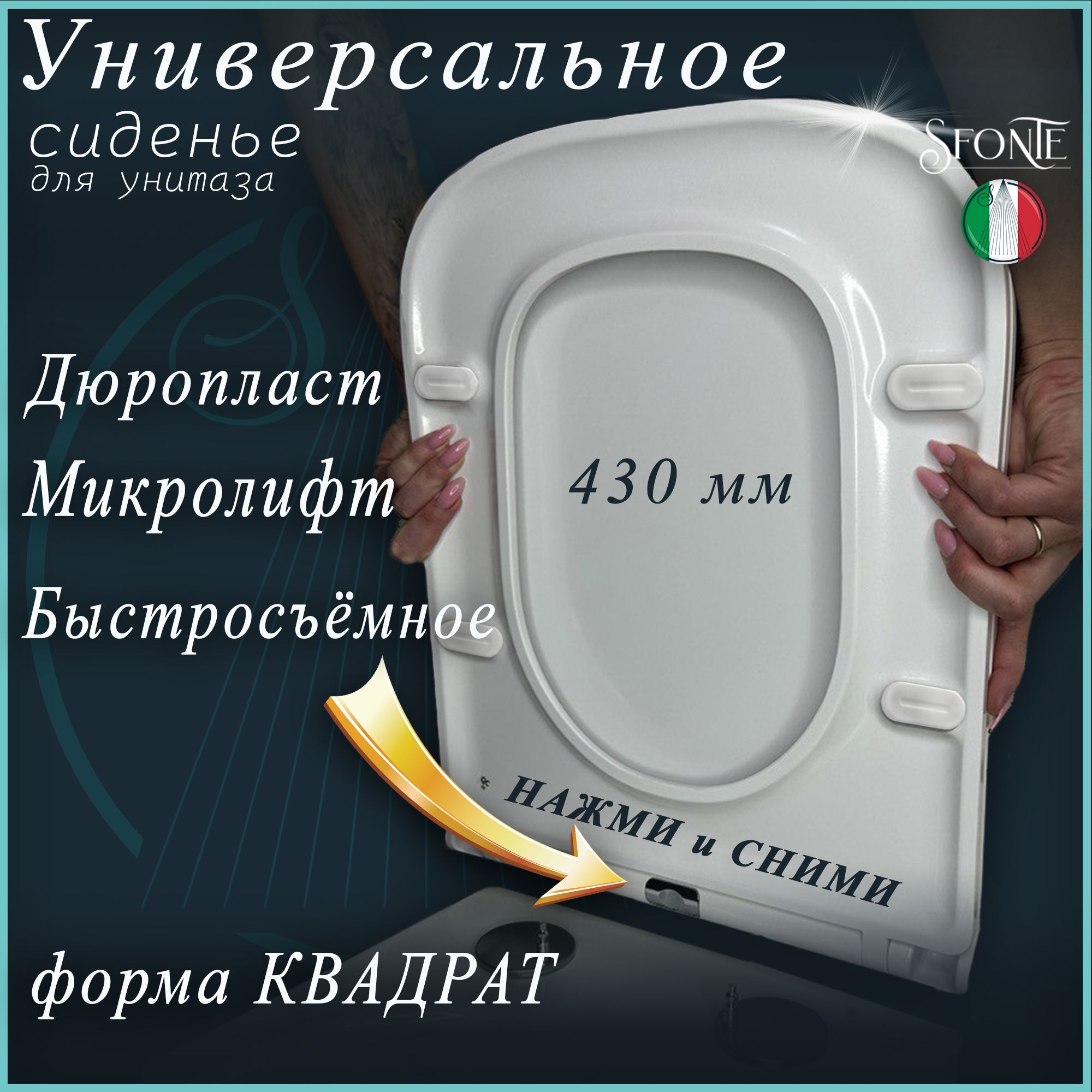 Универсальное
сиденье
для унитаза

SFONTE

Дюропласт
Микролифт
Быстросъёмное

430 мм

НАЖМИ и СНИМИ

форма КВАДРАТ